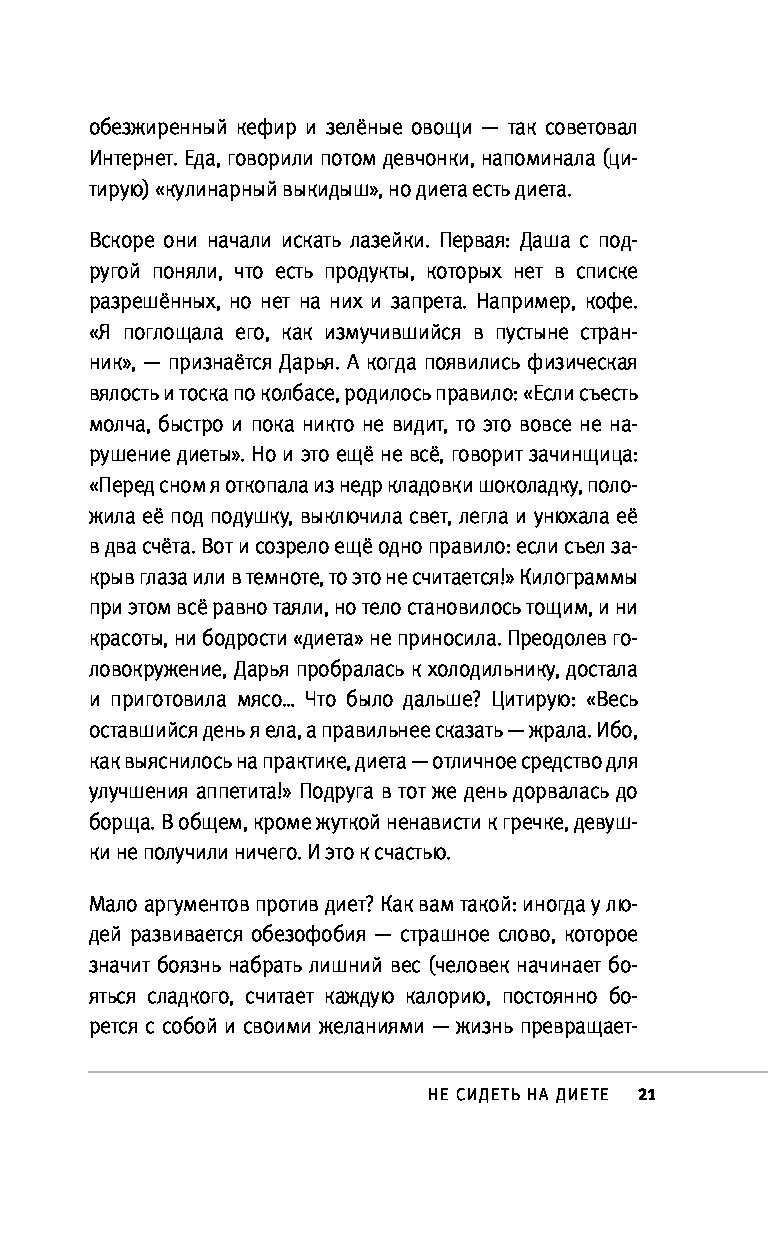 обезжиренный кефир и зелёные овощи — так советовал Интернет. Еда, говорили потом девчонки, напоминала (цитирую) «кулинарный выкидыш», но диета есть диета.

Вскоре они начали искать лазейки. Первая: Даша с подругой поняли, что есть продукты, которых нет в списке разрешённых, но нет на них и запрета. Например, кофе. «Я поглощала его, как измучившийся в пустыне странник», — признаётся Дарья. А когда появились физическая вялость и тоска по колбасе, родилось правило: «Если съесть молча, быстро и пока никто не видит, то это вовсе не нарушение диеты». Но и это ещё не всё, говорит зачинщица: «Перед сном я откопала из недр кладовки шоколадку, положила её под подушку, выключила свет, легла и унюхала её в два счёта. Вот и созрело ещё одно правило: если съел закрыв глаза или в темноте, то это не считается!» Килограммы при этом всё равно таяли, но тело становилось тощим, и ни красоты, ни бодрости «диета» не приносила. Преодолев головокружение, Дарья пробралась к холодильнику, достала и приготовила мясо... Что было дальше? Цитирую: «Весь оставшийся день я ела, а правильнее сказать — жрала. Ибо, как выяснилось на практике, диета — отличное средство для улучшения аппетита!» Подруга в тот же день дорвалась до борща. В общем, кроме жуткой ненависти к гречке, девушки не получили ничего. И это к счастью.

Мало аргументов против диет? Как вам такой: иногда у людей развивается обезофобия — страшное слово, которое значит боязнь набрать лишний вес (человек начинает бояться сладкого, считает каждую калорию, постоянно борется с собой и своими желаниями — жизнь превращает-

НЕ СИДЕТЬ НА ДИЕТЕ 21